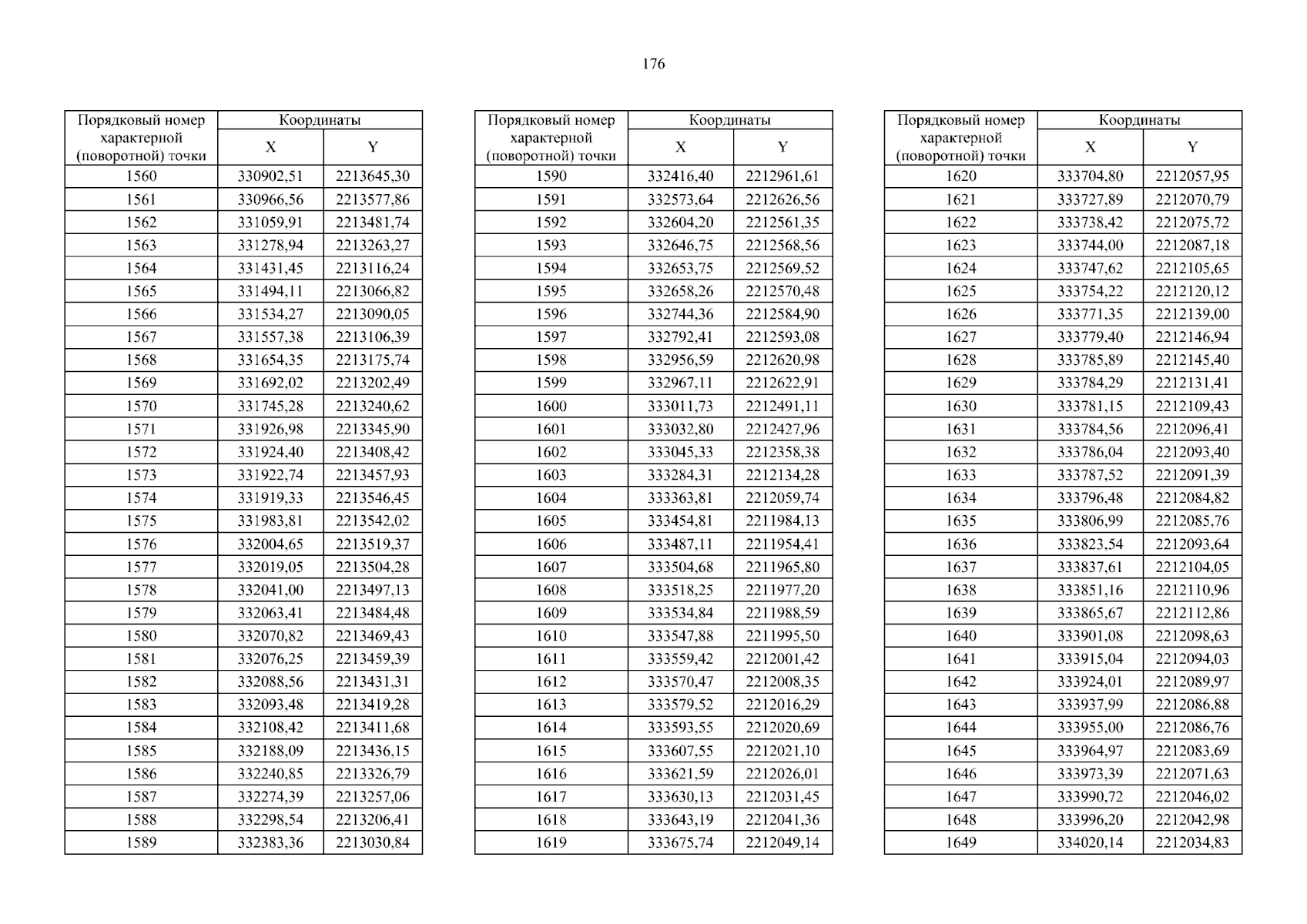 176

| Порядковый номер характерной (поворотной) точки | Координаты X | Координаты Y |
|---|---|---|
| 1560 | 330902,51 | 2213645,30 |
| 1561 | 330966,56 | 2213577,86 |
| 1562 | 331059,91 | 2213481,74 |
| 1563 | 331278,94 | 2213263,27 |
| 1564 | 331431,45 | 2213116,24 |
| 1565 | 331494,11 | 2213066,82 |
| 1566 | 331534,27 | 2213090,05 |
| 1567 | 331557,38 | 2213106,39 |
| 1568 | 331654,35 | 2213175,74 |
| 1569 | 331692,02 | 2213202,49 |
| 1570 | 331745,28 | 2213240,62 |
| 1571 | 331926,98 | 2213345,90 |
| 1572 | 331924,40 | 2213408,42 |
| 1573 | 331922,74 | 2213457,93 |
| 1574 | 331919,33 | 2213546,45 |
| 1575 | 331983,81 | 2213542,02 |
| 1576 | 332004,65 | 2213519,37 |
| 1577 | 332019,05 | 2213504,28 |
| 1578 | 332041,00 | 2213497,13 |
| 1579 | 332063,41 | 2213484,48 |
| 1580 | 332070,82 | 2213469,43 |
| 1581 | 332076,25 | 2213459,39 |
| 1582 | 332088,56 | 2213431,31 |
| 1583 | 332093,48 | 2213419,28 |
| 1584 | 332108,42 | 2213411,68 |
| 1585 | 332188,09 | 2213436,15 |
| 1586 | 332240,85 | 2213326,79 |
| 1587 | 332274,39 | 2213257,06 |
| 1588 | 332298,54 | 2213206,41 |
| 1589 | 332383,36 | 2213030,84 |

| Порядковый номер характерной (поворотной) точки | Координаты X | Координаты Y |
|---|---|---|
| 1590 | 332416,40 | 2212961,61 |
| 1591 | 332573,64 | 2212626,56 |
| 1592 | 332604,20 | 2212561,35 |
| 1593 | 332646,75 | 2212568,56 |
| 1594 | 332653,75 | 2212569,52 |
| 1595 | 332658,26 | 2212570,48 |
| 1596 | 332744,36 | 2212584,90 |
| 1597 | 332792,41 | 2212593,08 |
| 1598 | 332956,59 | 2212620,98 |
| 1599 | 332967,11 | 2212622,91 |
| 1600 | 333011,73 | 2212491,11 |
| 1601 | 333032,80 | 2212427,96 |
| 1602 | 333045,33 | 2212358,38 |
| 1603 | 333284,31 | 2212134,28 |
| 1604 | 333363,81 | 2212059,74 |
| 1605 | 333454,81 | 2211984,13 |
| 1606 | 333487,11 | 2211954,41 |
| 1607 | 333504,68 | 2211965,80 |
| 1608 | 333518,25 | 2211977,20 |
| 1609 | 333534,84 | 2211988,59 |
| 1610 | 333547,88 | 2211995,50 |
| 1611 | 333559,42 | 2212001,42 |
| 1612 | 333570,47 | 2212008,35 |
| 1613 | 333579,52 | 2212016,29 |
| 1614 | 333593,55 | 2212020,69 |
| 1615 | 333607,55 | 2212021,10 |
| 1616 | 333621,59 | 2212026,01 |
| 1617 | 333630,13 | 2212031,45 |
| 1618 | 333643,19 | 2212041,36 |
| 1619 | 333675,74 | 2212049,14 |

| Порядковый номер характерной (поворотной) точки | Координаты X | Координаты Y |
|---|---|---|
| 1620 | 333704,80 | 2212057,95 |
| 1621 | 333727,89 | 2212070,79 |
| 1622 | 333738,42 | 2212075,72 |
| 1623 | 333744,00 | 2212087,18 |
| 1624 | 333747,62 | 2212105,65 |
| 1625 | 333754,22 | 2212120,12 |
| 1626 | 333771,35 | 2212139,00 |
| 1627 | 333779,40 | 2212146,94 |
| 1628 | 333785,89 | 2212145,40 |
| 1629 | 333784,29 | 2212131,41 |
| 1630 | 333781,15 | 2212109,43 |
| 1631 | 333784,56 | 2212096,41 |
| 1632 | 333786,04 | 2212093,40 |
| 1633 | 333787,52 | 2212091,39 |
| 1634 | 333796,48 | 2212084,82 |
| 1635 | 333806,99 | 2212085,76 |
| 1636 | 333823,54 | 2212093,64 |
| 1637 | 333837,61 | 2212104,05 |
| 1638 | 333851,16 | 2212110,96 |
| 1639 | 333865,67 | 2212112,86 |
| 1640 | 333901,08 | 2212098,63 |
| 1641 | 333915,04 | 2212094,03 |
| 1642 | 333924,01 | 2212089,97 |
| 1643 | 333937,99 | 2212086,88 |
| 1644 | 333955,00 | 2212086,76 |
| 1645 | 333964,97 | 2212083,69 |
| 1646 | 333973,39 | 2212071,63 |
| 1647 | 333990,72 | 2212046,02 |
| 1648 | 333996,20 | 2212042,98 |
| 1649 | 334020,14 | 2212034,83 |